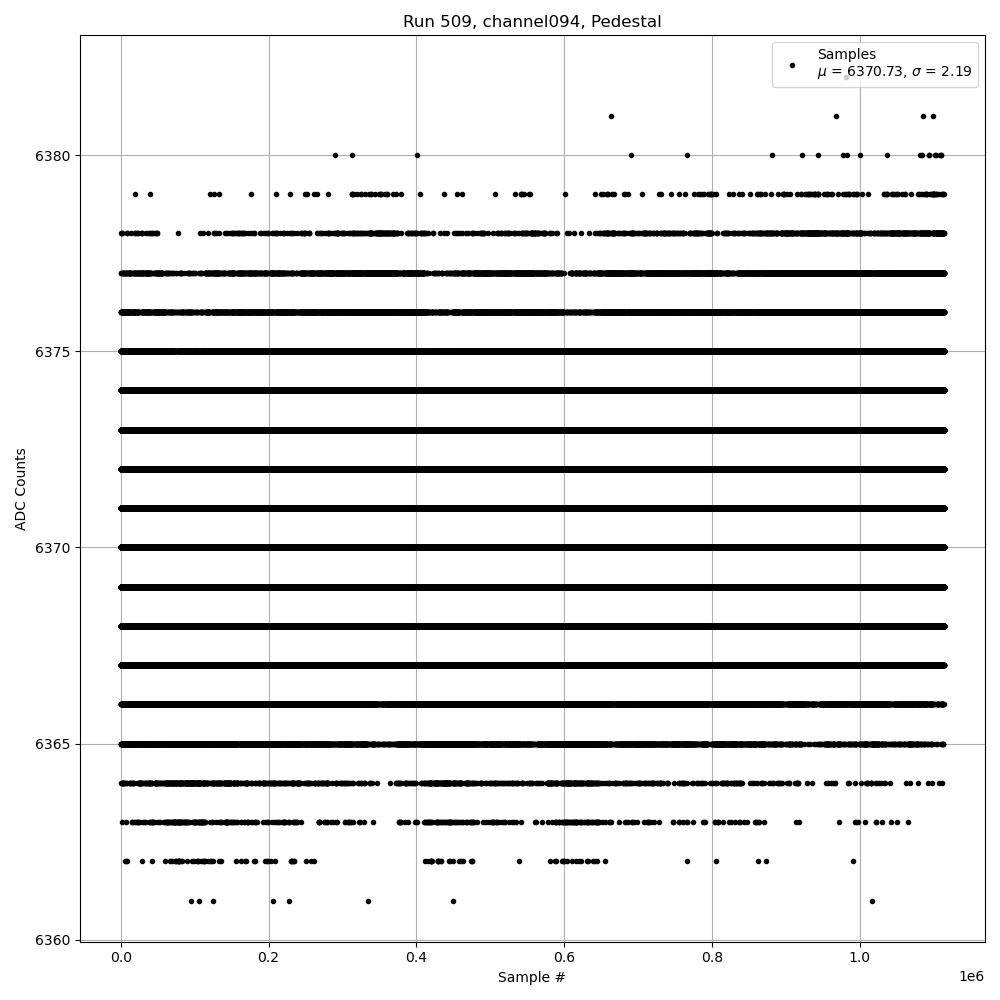 Run 509, channel094, Pedestal

Samples
$\mu$ = 6370.73, $\sigma$ = 2.19

ADC Counts

6380
6375
6370
6365
6360

0.0
0.2
0.4
0.6
0.8
1.0

1e6

Sample #